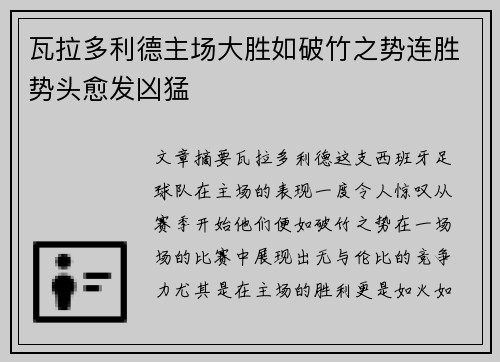 瓦拉多利德主场大胜如破竹之势连胜势头愈发凶猛

文章摘要瓦拉多利德这支西班牙足球队在主场的表现一度令人惊叹从赛季开始他们便如破竹之势在一场场的比赛中展现出无与伦比的竞争力尤其是在主场的胜利更是如火如